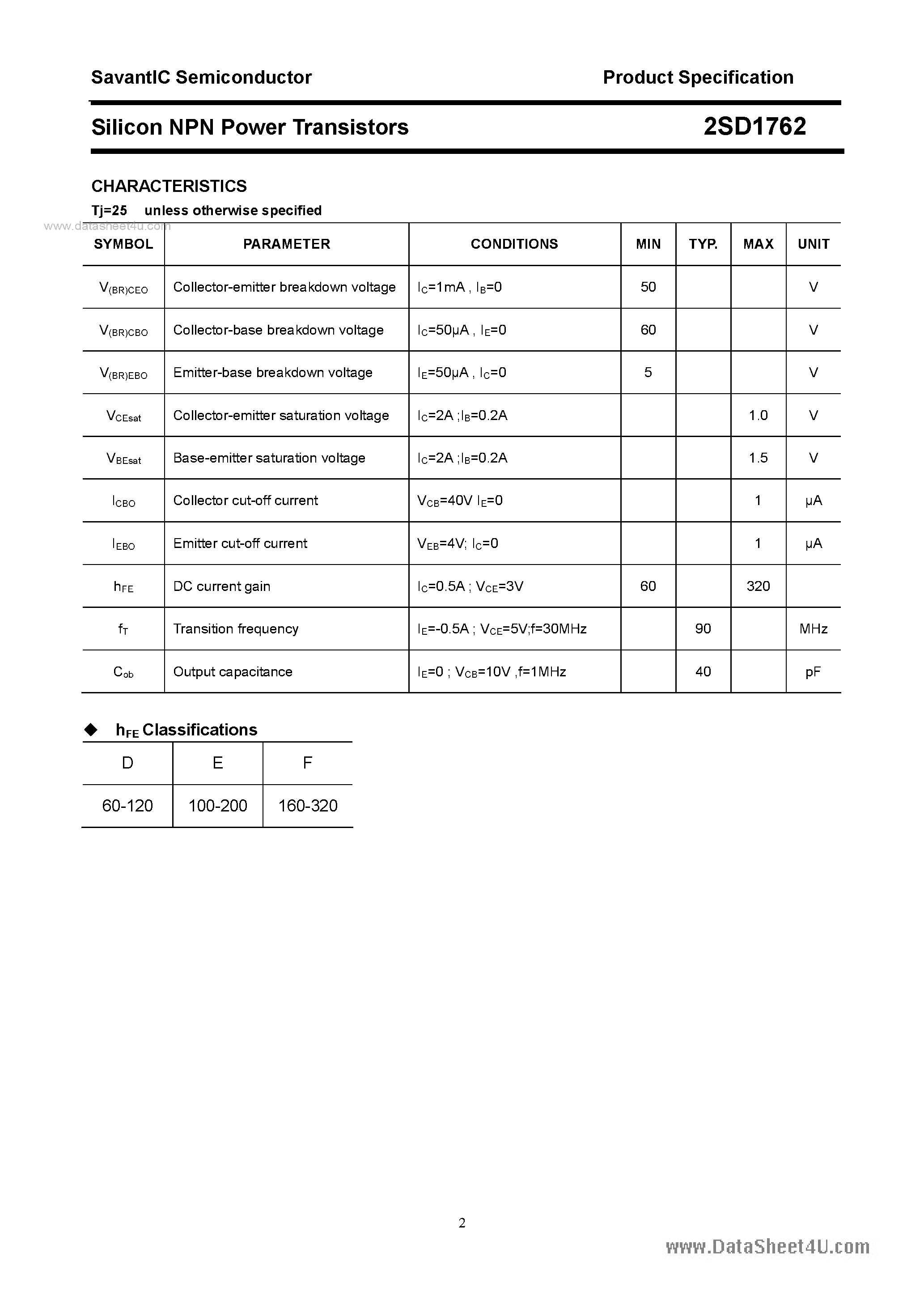 SavantIC Semiconductor

Product Specification

Silicon NPN Power Transistors

2SD1762

CHARACTERISTICS

Tj=25 unless otherwise specified

www.datasheet4u.com

| SYMBOL | PARAMETER | CONDITIONS | MIN | TYP. | MAX | UNIT |
|---|---|---|---|---|---|---|
| $V_{(BR)CEO}$ | Collector-emitter breakdown voltage | $I_C$=1mA , $I_B$=0 | 50 | | | V |
| $V_{(BR)CBO}$ | Collector-base breakdown voltage | $I_C$=50μA , $I_E$=0 | 60 | | | V |
| $V_{(BR)EBO}$ | Emitter-base breakdown voltage | $I_E$=50μA , $I_C$=0 | 5 | | | V |
| $V_{CEsat}$ | Collector-emitter saturation voltage | $I_C$=2A ;$I_B$=0.2A | | | 1.0 | V |
| $V_{BEsat}$ | Base-emitter saturation voltage | $I_C$=2A ;$I_B$=0.2A | | | 1.5 | V |
| $I_{CBO}$ | Collector cut-off current | $V_{CB}$=40V $I_E$=0 | | | 1 | μA |
| $I_{EBO}$ | Emitter cut-off current | $V_{EB}$=4V; $I_C$=0 | | | 1 | μA |
| $h_{FE}$ | DC current gain | $I_C$=0.5A ; $V_{CE}$=3V | 60 | | 320 | |
| $f_T$ | Transition frequency | $I_E$=-0.5A ; $V_{CE}$=5V;f=30MHz | | 90 | | MHz |
| $C_{ob}$ | Output capacitance | $I_E$=0 ; $V_{CB}$=10V ,f=1MHz | | 40 | | pF |

◆ $h_{FE}$ Classifications

| D | E | F |
|---|---|---|
| 60-120 | 100-200 | 160-320 |

2

www.DataSheet4U.com